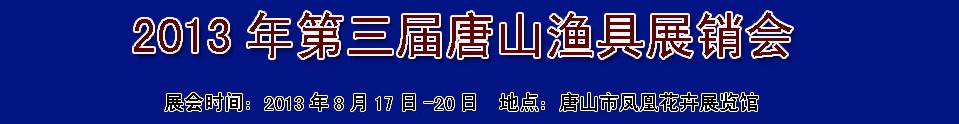 2013 年第三届唐山渔具展销会

展会时间：2013 年 8 月 17 日 -20 日　地点：唐山市凤凰花卉展览馆